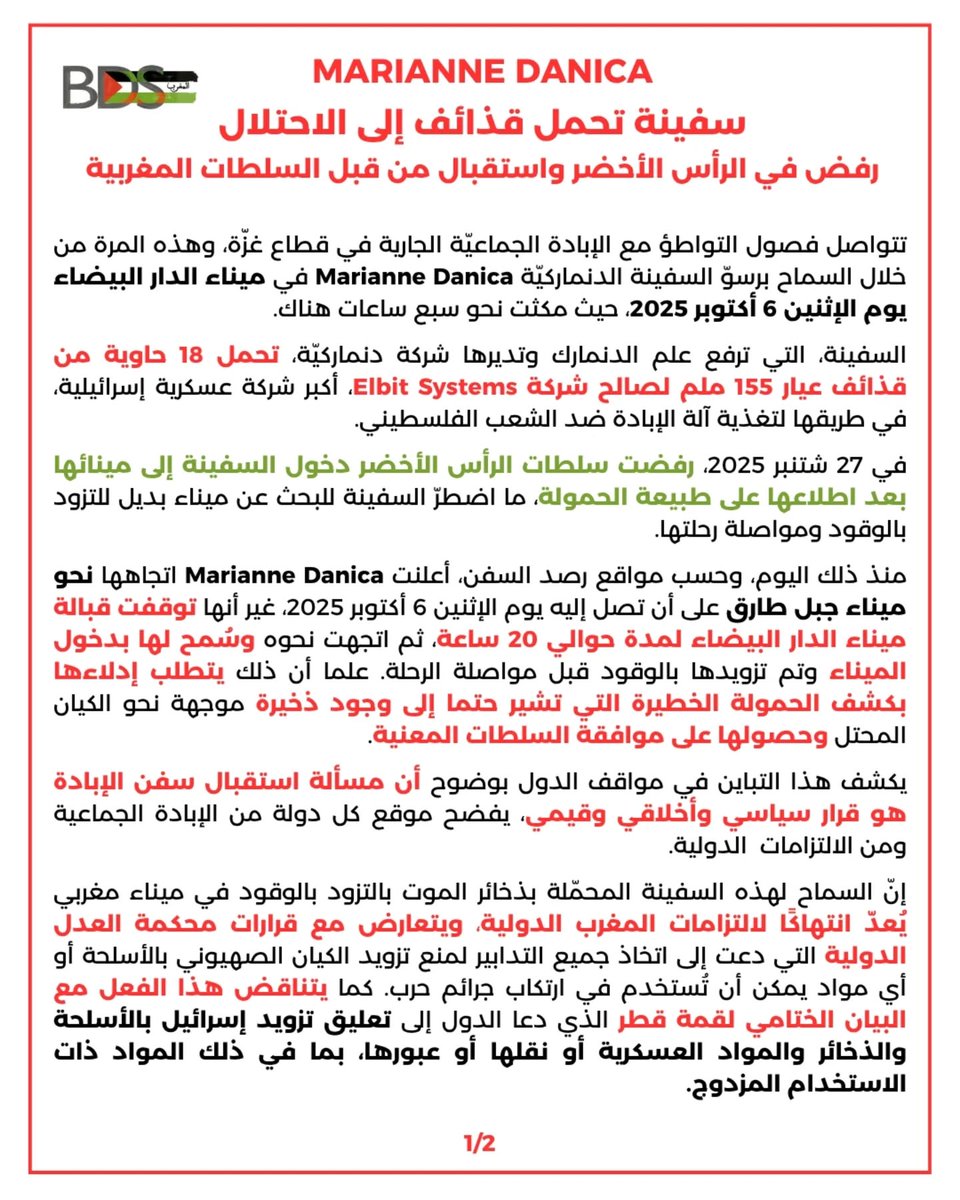 BDS المغرب

MARIANNE DANICA

سفينة تحمل قذائف إلى الاحتلال

رفض في الرأس الأخضر واستقبال من قبل السلطات المغربية

تتواصل فصول التواطؤ مع الإبادة الجماعيّة الجارية في قطاع غزّة، وهذه المرة من خلال السماح برسوّ السفينة الدنماركيّة Marianne Danica في ميناء الدار البيضاء يوم الإثنين 6 أكتوبر 2025، حيث مكثت نحو سبع ساعات هناك.

السفينة، التي ترفع علم الدنمارك وتديرها شركة دنماركيّة، تحمل 18 حاوية من قذائف عيار 155 ملم لصالح شركة Elbit Systems، أكبر شركة عسكرية إسرائيلية، في طريقها لتغذية آلة الإبادة ضد الشعب الفلسطيني.

في 27 شتنبر 2025، رفضت سلطات الرأس الأخضر دخول السفينة إلى مينائها بعد اطلاعها على طبيعة الحمولة، ما اضطرّ السفينة للبحث عن ميناء بديل للتزود بالوقود ومواصلة رحلتها.

منذ ذلك اليوم، وحسب مواقع رصد السفن، أعلنت Marianne Danica اتجاهها نحو ميناء جبل طارق على أن تصل إليه يوم الإثنين 6 أكتوبر 2025، غير أنها توقفت قبالة ميناء الدار البيضاء لمدة حوالي 20 ساعة، ثم اتجهت نحوه وسُمح لها بدخول الميناء وتم تزويدها بالوقود قبل مواصلة الرحلة. علما أن ذلك يتطلب إدلاءها بكشف الحمولة الخطيرة التي تشير حتما إلى وجود ذخيرة موجهة نحو الكيان المحتل وحصولها على موافقة السلطات المعنية.

يكشف هذا التباين في مواقف الدول بوضوح أن مسألة استقبال سفن الإبادة هو قرار سياسي وأخلاقي وقيمي، يفضح موقع كل دولة من الإبادة الجماعية ومن الالتزامات الدولية.

إنّ السماح لهذه السفينة المحمّلة بذخائر الموت بالتزود بالوقود في ميناء مغربي يُعدّ انتهاكًا لالتزامات المغرب الدولية، ويتعارض مع قرارات محكمة العدل الدولية التي دعت إلى اتخاذ جميع التدابير لمنع تزويد الكيان الصهيوني بالأسلحة أو أي مواد يمكن أن تُستخدم في ارتكاب جرائم حرب. كما يتناقض هذا الفعل مع البيان الختامي لقمة قطر الذي دعا الدول إلى تعليق تزويد إسرائيل بالأسلحة والذخائر والمواد العسكرية أو نقلها أو عبورها، بما في ذلك المواد ذات الاستخدام المزدوج.

1/2